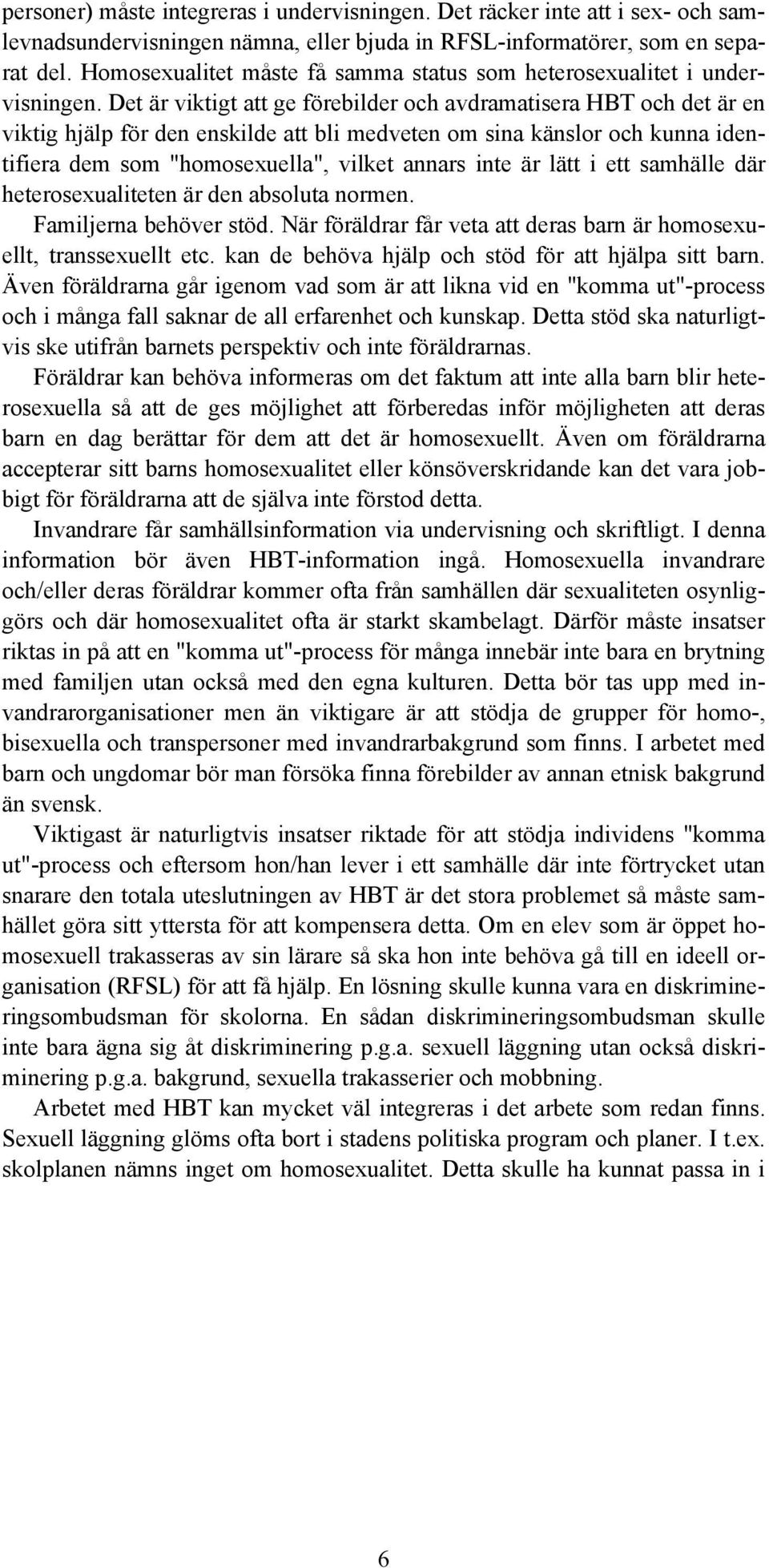 personer) måste integreras i undervisningen. Det räcker inte att i sex- och samlevnadsundervisningen nämna, eller bjuda in RFSL-informatörer, som en separat del. Homosexualitet måste få samma status som heterosexualitet i undervisningen. Det är viktigt att ge förebilder och avdramatisera HBT och det är en viktig hjälp för den enskilde att bli medveten om sina känslor och kunna identifiera dem som "homosexuella", vilket annars inte är lätt i ett samhälle där heterosexualiteten är den absoluta normen.

Familjerna behöver stöd. När föräldrar får veta att deras barn är homosexuellt, transsexuellt etc. kan de behöva hjälp och stöd för att hjälpa sitt barn. Även föräldrarna går igenom vad som är att likna vid en "komma ut"-process och i många fall saknar de all erfarenhet och kunskap. Detta stöd ska naturligtvis ske utifrån barnets perspektiv och inte föräldrarnas.

Föräldrar kan behöva informeras om det faktum att inte alla barn blir heterosexuella så att de ges möjlighet att förberedas inför möjligheten att deras barn en dag berättar för dem att det är homosexuellt. Även om föräldrarna accepterar sitt barns homosexualitet eller könsöverskridande kan det vara jobbigt för föräldrarna att de själva inte förstod detta.

Invandrare får samhällsinformation via undervisning och skriftligt. I denna information bör även HBT-information ingå. Homosexuella invandrare och/eller deras föräldrar kommer ofta från samhällen där sexualiteten osynliggörs och där homosexualitet ofta är starkt skambelagt. Därför måste insatser riktas in på att en "komma ut"-process för många innebär inte bara en brytning med familjen utan också med den egna kulturen. Detta bör tas upp med invandrarorganisationer men än viktigare är att stödja de grupper för homo-, bisexuella och transpersoner med invandrarbakgrund som finns. I arbetet med barn och ungdomar bör man försöka finna förebilder av annan etnisk bakgrund än svensk.

Viktigast är naturligtvis insatser riktade för att stödja individens "komma ut"-process och eftersom hon/han lever i ett samhälle där inte förtrycket utan snarare den totala uteslutningen av HBT är det stora problemet så måste samhället göra sitt yttersta för att kompensera detta. Om en elev som är öppet homosexuell trakasseras av sin lärare så ska hon inte behöva gå till en ideell organisation (RFSL) för att få hjälp. En lösning skulle kunna vara en diskrimineringsombudsman för skolorna. En sådan diskrimineringsombudsman skulle inte bara ägna sig åt diskriminering p.g.a. sexuell läggning utan också diskriminering p.g.a. bakgrund, sexuella trakasserier och mobbning.

Arbetet med HBT kan mycket väl integreras i det arbete som redan finns. Sexuell läggning glöms ofta bort i stadens politiska program och planer. I t.ex. skolplanen nämns inget om homosexualitet. Detta skulle ha kunnat passa in i

6